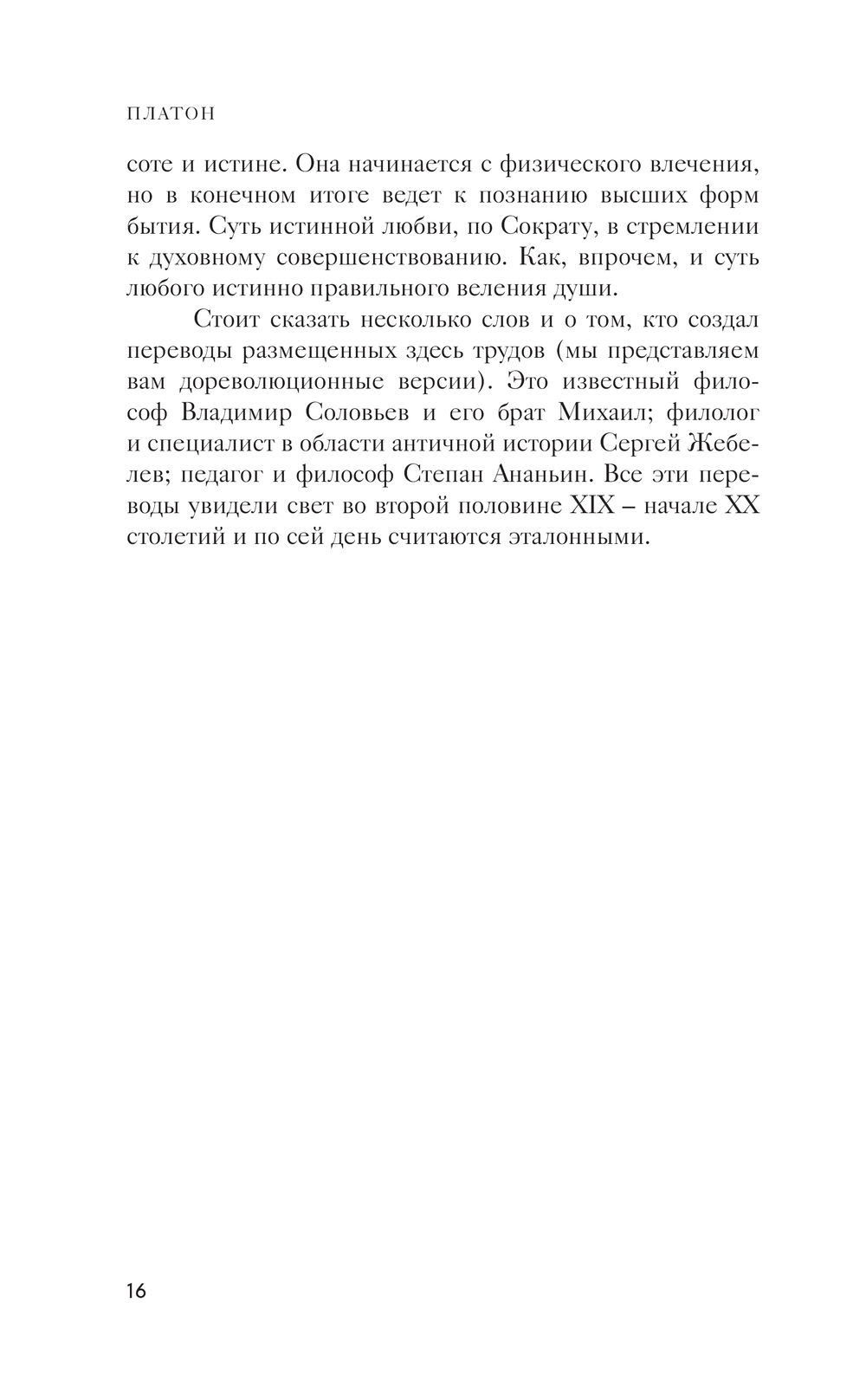 ПЛАТОН

соте и истине. Она начинается с физического влечения, но в конечном итоге ведет к познанию высших форм бытия. Суть истинной любви, по Сократу, в стремлении к духовному совершенствованию. Как, впрочем, и суть любого истинно правильного веления души.

Стоит сказать несколько слов и о том, кто создал переводы размещенных здесь трудов (мы представляем вам дореволюционные версии). Это известный философ Владимир Соловьев и его брат Михаил; филолог и специалист в области античной истории Сергей Жебелев; педагог и философ Степан Ананьин. Все эти переводы увидели свет во второй половине XIX – начале XX столетий и по сей день считаются эталонными.

16